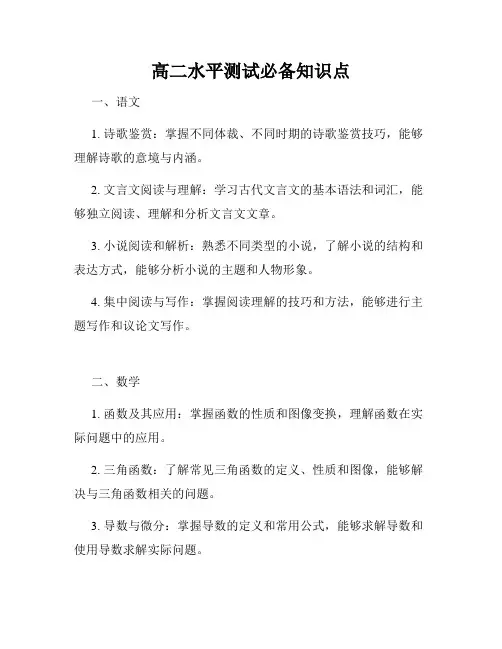 高二水平测试必备知识点

一、语文

1. 诗歌鉴赏：掌握不同体裁、不同时期的诗歌鉴赏技巧，能够理解诗歌的意境与内涵。

2. 文言文阅读与理解：学习古代文言文的基本语法和词汇，能够独立阅读、理解和分析文言文文章。

3. 小说阅读和解析：熟悉不同类型的小说，了解小说的结构和表达方式，能够分析小说的主题和人物形象。

4. 集中阅读与写作：掌握阅读理解的技巧和方法，能够进行主题写作和议论文写作。

二、数学

1. 函数及其应用：掌握函数的性质和图像变换，理解函数在实际问题中的应用。

2. 三角函数：了解常见三角函数的定义、性质和图像，能够解决与三角函数相关的问题。

3. 导数与微分：掌握导数的定义和常用公式，能够求解导数和使用导数求解实际问题。